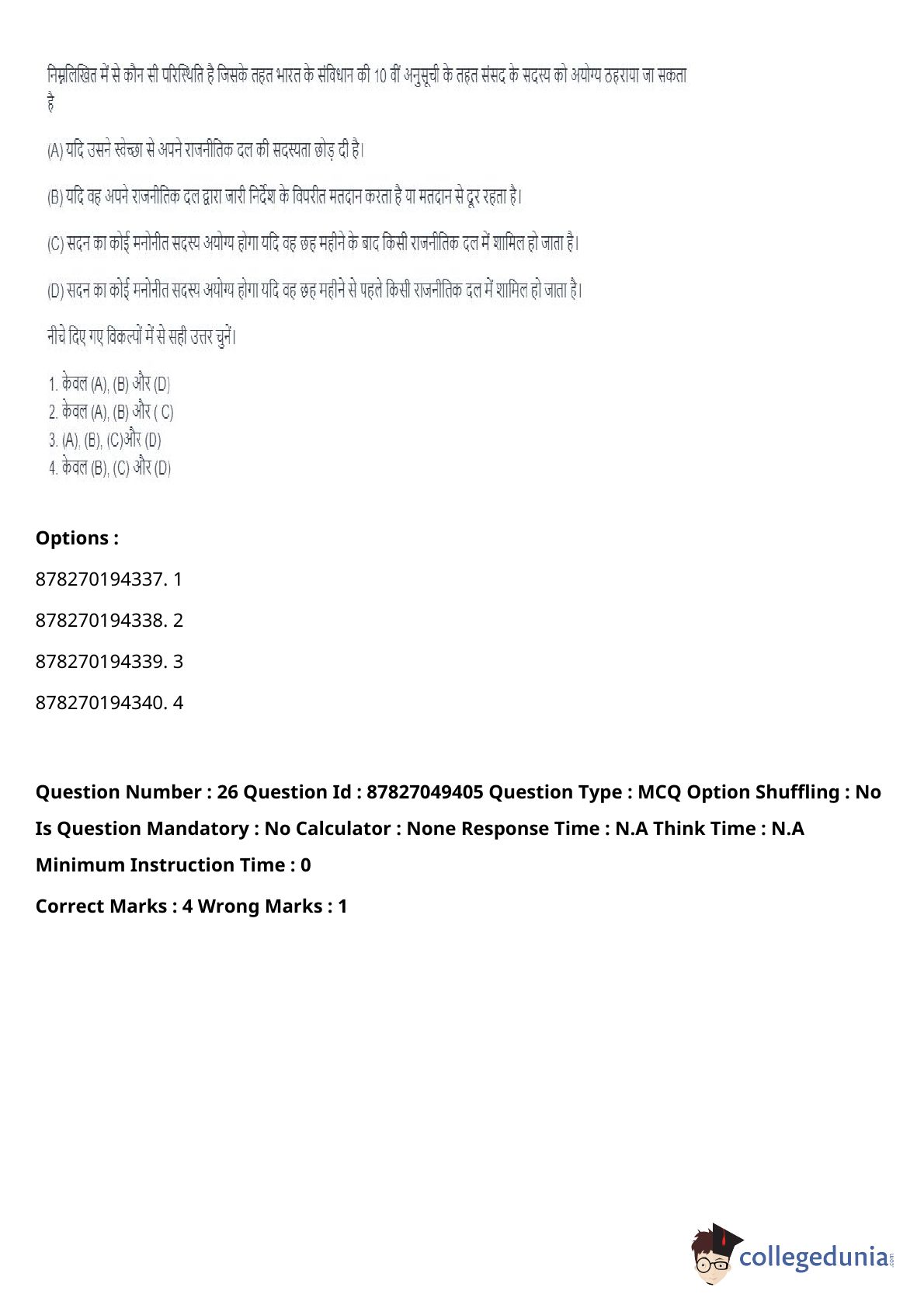 निम्नलिखित में से कौन सी परिस्थिति है जिसके तहत भारत के संविधान की 10 वीं अनुसूची के तहत संसद के सदस्य को अयोग्य ठहराया जा सकता है

(A) यदि उसने स्वेच्छा से अपने राजनीतिक दल की सदस्यता छोड़ दी है।

(B) यदि वह अपने राजनीतिक दल द्वारा जारी निर्देश के विपरीत मतदान करता है या मतदान से दूर रहता है।

(C) सदन का कोई मनोनीत सदस्य अयोग्य होगा यदि वह छह महीने के बाद किसी राजनीतिक दल में शामिल हो जाता है।

(D) सदन का कोई मनोनीत सदस्य अयोग्य होगा यदि वह छह महीने से पहले किसी राजनीतिक दल में शामिल हो जाता है।

नीचे दिए गए विकल्पों में से सही उत्तर चुनें।

1. केवल (A), (B) और (D)
2. केवल (A), (B) और ( C)
3. (A), (B), (C)और (D)
4. केवल (B), (C) और (D)

Options :

878270194337. 1

878270194338. 2

878270194339. 3

878270194340. 4

Question Number : 26 Question Id : 87827049405 Question Type : MCQ Option Shuffling : No Is Question Mandatory : No Calculator : None Response Time : N.A Think Time : N.A Minimum Instruction Time : 0

Correct Marks : 4 Wrong Marks : 1

collegedunia.com